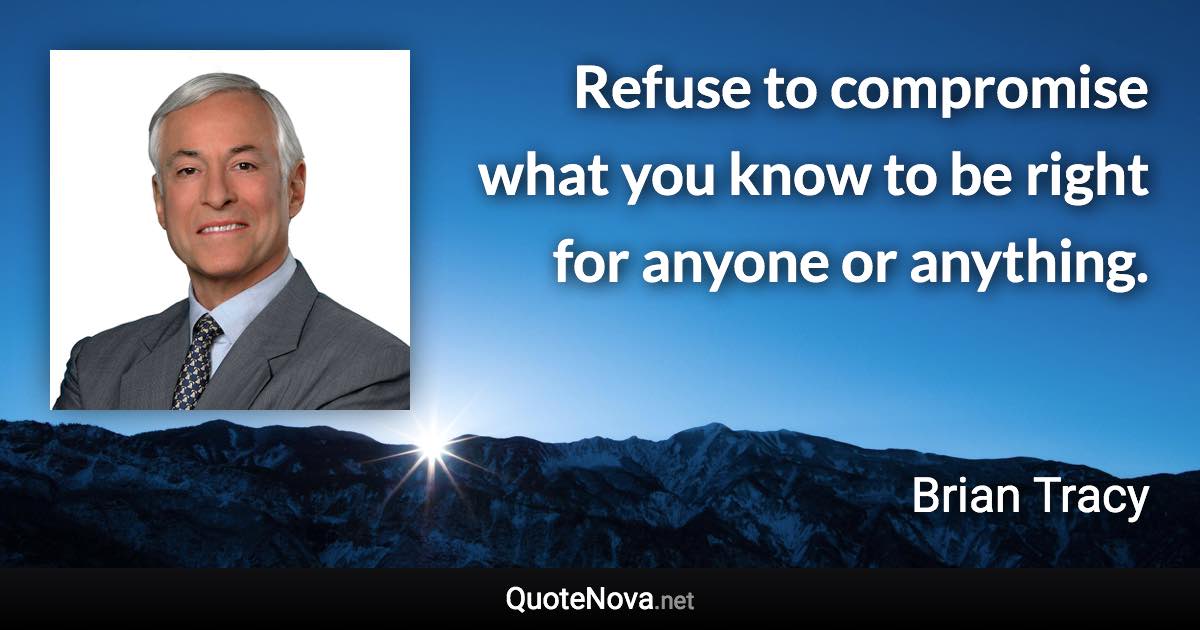 Refuse to compromise what you know to be right for anyone or anything.

Brian Tracy

QuoteNova.net